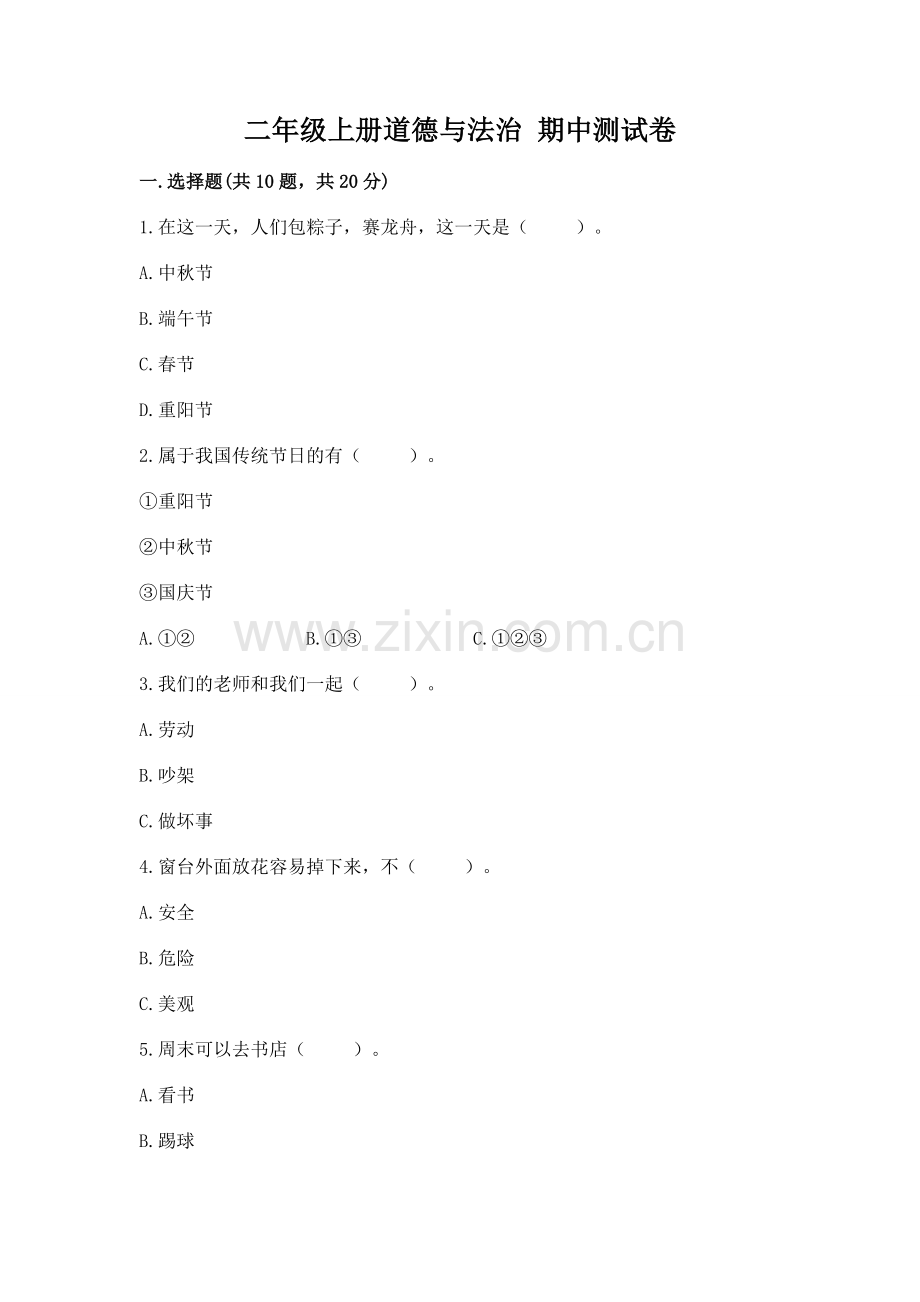 二年级上册道德与法治 期中测试卷

一.选择题(共10题，共20分)

1.在这一天，人们包粽子，赛龙舟，这一天是（　　）。

A.中秋节

B.端午节

C.春节

D.重阳节

2.属于我国传统节日的有（　　）。

①重阳节

②中秋节

③国庆节

A.①②　　B.①③　　C.①②③

www.zixin.com.cn

3.我们的老师和我们一起（　　）。

A.劳动

B.吵架

C.做坏事

4.窗台外面放花容易掉下来，不（　　）。

A.安全

B.危险

C.美观

5.周末可以去书店（　　）。

A.看书

B.踢球